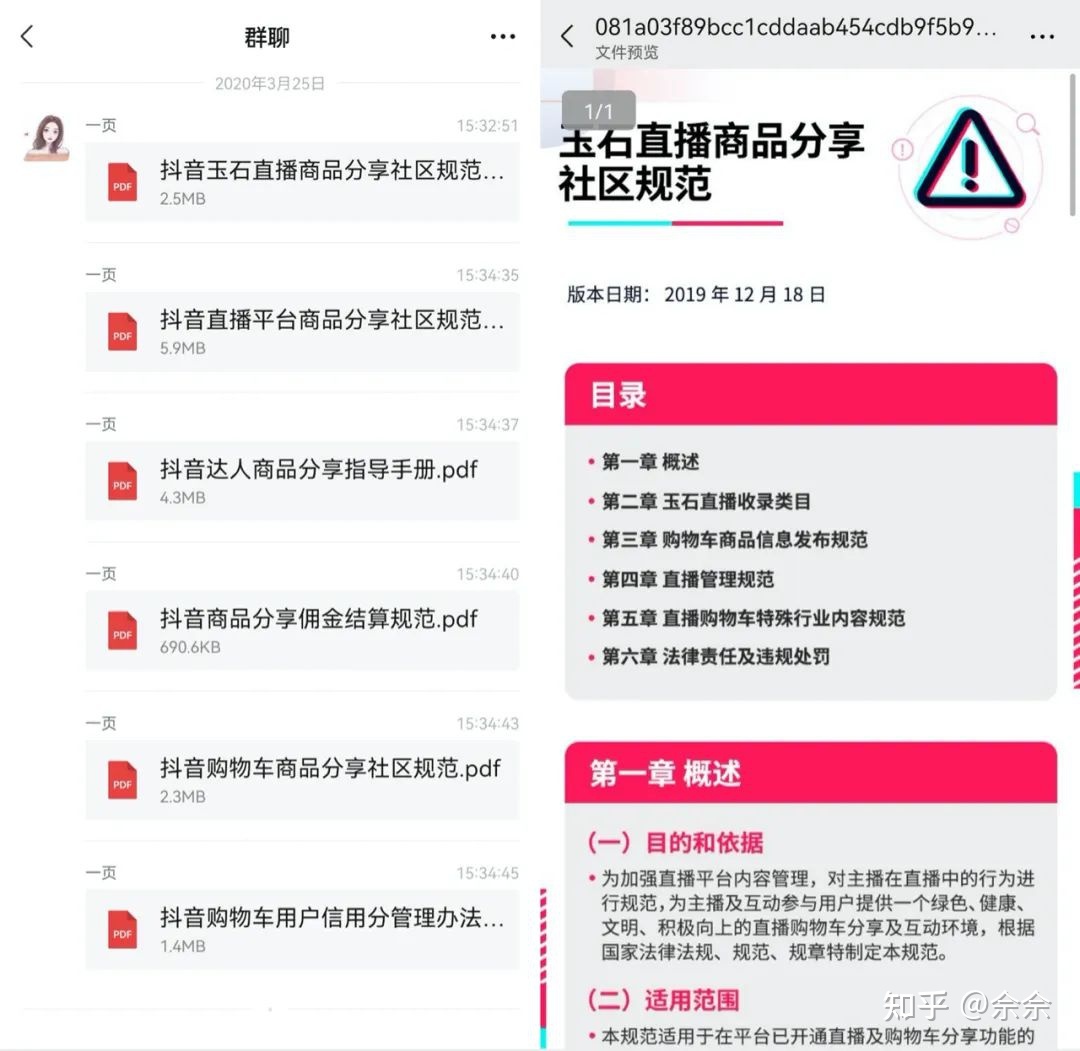 群聊

2020年3月25日

一页 15:32:51
PDF 抖音玉石直播商品分享社区规范...
2.5MB

一页 15:34:35
PDF 抖音直播平台商品分享社区规范...
5.9MB

一页 15:34:37
PDF 抖音达人商品分享指导手册.pdf
4.3MB

一页 15:34:40
PDF 抖音商品分享佣金结算规范.pdf
690.6KB

一页 15:34:43
PDF 抖音购物车商品分享社区规范.pdf
2.3MB

一页 15:34:45
PDF 抖音购物车用户信用分管理办法...
1.4MB

081a03f89bcc1cddaab454cdb9f5b9...
文件预览

1/1

玉石直播商品分享社区规范

版本日期：2019 年 12 月 18 日

目录

• 第一章 概述
• 第二章 玉石直播收录类目
• 第三章 购物车商品信息发布规范
• 第四章 直播管理规范
• 第五章 直播购物车特殊行业内容规范
• 第六章 法律责任及违规处罚

第一章 概述

（一）目的和依据
• 为加强直播平台内容管理，对主播在直播中的行为进行规范，为主播及互动参与用户提供一个绿色、健康、文明、积极向上的直播购物车分享及互动环境，根据国家法律法规、规范、规章特制定本规范。

（二）适用范围
• 本规范适用于在平台已开通直播及购物车分享功能的

知乎 @佘佘